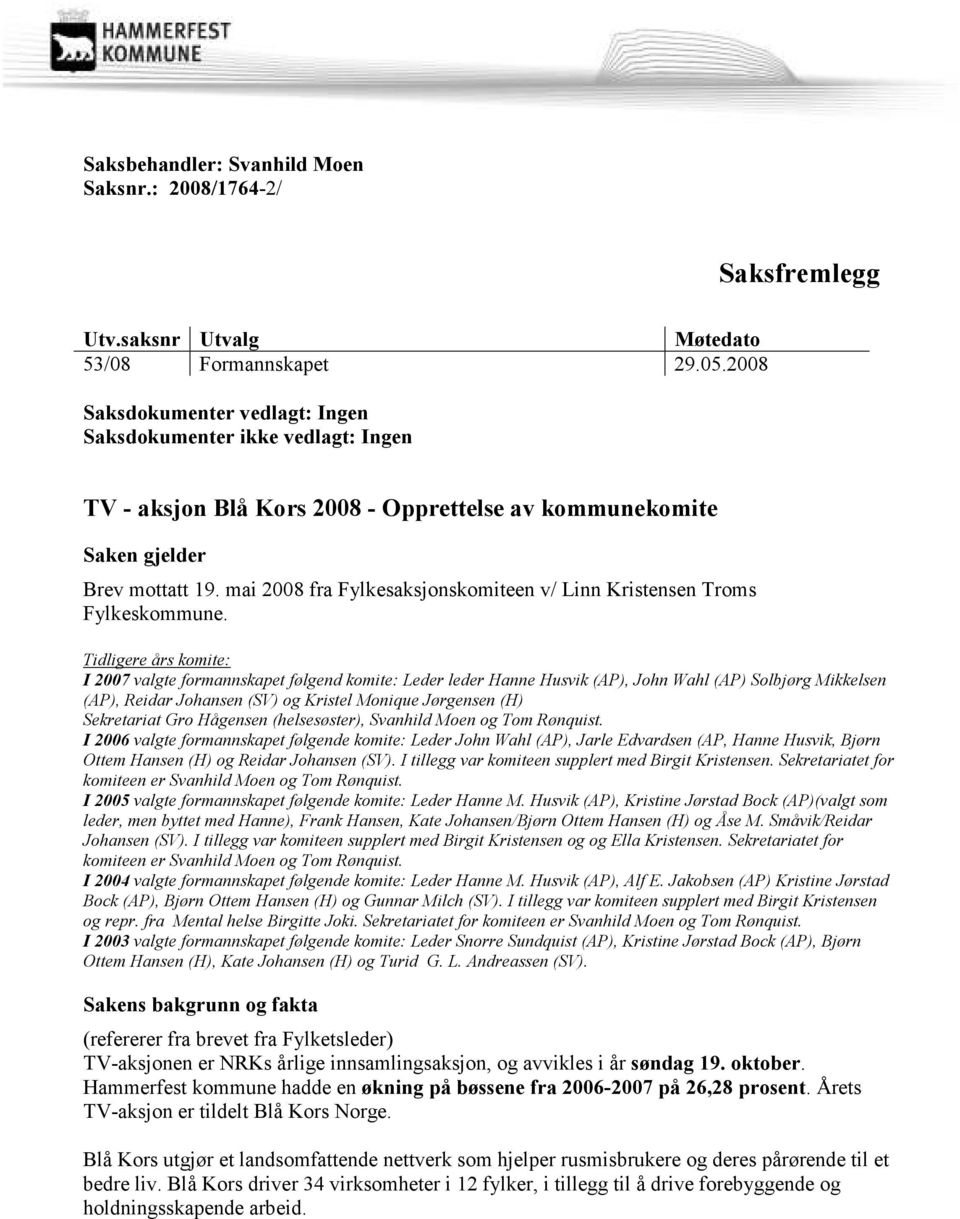 HAMMERFEST
KOMMUNE

Saksbehandler: Svanhild Moen
Saksnr.: 2008/1764-2/

Saksfremlegg

| Utv.saksnr | Utvalg | Møtedato |
|---|---|---|
| 53/08 | Formannskapet | 29.05.2008 |

Saksdokumenter vedlagt: Ingen
Saksdokumenter ikke vedlagt: Ingen

TV - aksjon Blå Kors 2008 - Opprettelse av kommunekomite

Saken gjelder

Brev mottatt 19. mai 2008 fra Fylkesaksjonskomiteen v/ Linn Kristensen Troms Fylkeskommune.

Tidligere års komite:
I 2007 valgte formannskapet følgend komite: Leder leder Hanne Husvik (AP), John Wahl (AP) Solbjørg Mikkelsen (AP), Reidar Johansen (SV) og Kristel Monique Jørgensen (H)
Sekretariat Gro Hågensen (helsesøster), Svanhild Moen og Tom Rønquist.
I 2006 valgte formannskapet følgende komite: Leder John Wahl (AP), Jarle Edvardsen (AP, Hanne Husvik, Bjørn Ottem Hansen (H) og Reidar Johansen (SV). I tillegg var komiteen supplert med Birgit Kristensen. Sekretariatet for komiteen er Svanhild Moen og Tom Rønquist.
I 2005 valgte formannskapet følgende komite: Leder Hanne M. Husvik (AP), Kristine Jørstad Bock (AP)(valgt som leder, men byttet med Hanne), Frank Hansen, Kate Johansen/Bjørn Ottem Hansen (H) og Åse M. Småvik/Reidar Johansen (SV). I tillegg var komiteen supplert med Birgit Kristensen og og Ella Kristensen. Sekretariatet for komiteen er Svanhild Moen og Tom Rønquist.
I 2004 valgte formannskapet følgende komite: Leder Hanne M. Husvik (AP), Alf E. Jakobsen (AP) Kristine Jørstad Bock (AP), Bjørn Ottem Hansen (H) og Gunnar Milch (SV). I tillegg var komiteen supplert med Birgit Kristensen og repr. fra Mental helse Birgitte Joki. Sekretariatet for komiteen er Svanhild Moen og Tom Rønquist.
I 2003 valgte formannskapet følgende komite: Leder Snorre Sundquist (AP), Kristine Jørstad Bock (AP), Bjørn Ottem Hansen (H), Kate Johansen (H) og Turid G. L. Andreassen (SV).

Sakens bakgrunn og fakta

(refererer fra brevet fra Fylketsleder)
TV-aksjonen er NRKs årlige innsamlingsaksjon, og avvikles i år søndag 19. oktober. Hammerfest kommune hadde en økning på bøssene fra 2006-2007 på 26,28 prosent. Årets TV-aksjon er tildelt Blå Kors Norge.

Blå Kors utgjør et landsomfattende nettverk som hjelper rusmisbrukere og deres pårørende til et bedre liv. Blå Kors driver 34 virksomheter i 12 fylker, i tillegg til å drive forebyggende og holdningsskapende arbeid.